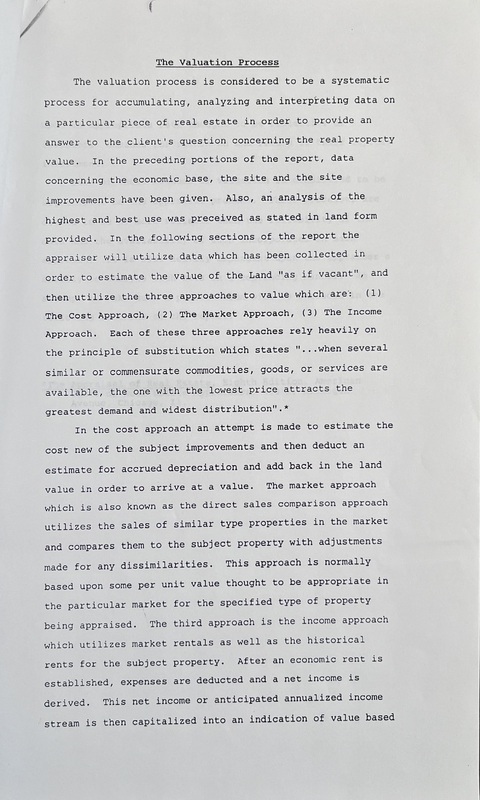 The Valuation Process

The valuation process is considered to be a systematic process for accumulating, analyzing and interpreting data on a particular piece of real estate in order to provide an answer to the client's question concerning the real property value. In the preceding portions of the report, data concerning the economic base, the site and the site improvements have been given. Also, an analysis of the highest and best use was preceived as stated in land form provided. In the following sections of the report the appraiser will utilize data which has been collected in order to estimate the value of the Land "as if vacant", and then utilize the three approaches to value which are: (1) The Cost Approach, (2) The Market Approach, (3) The Income Approach. Each of these three approaches rely heavily on the principle of substitution which states "...when several similar or commensurate commodities, goods, or services are available, the one with the lowest price attracts the greatest demand and widest distribution".*

In the cost approach an attempt is made to estimate the cost new of the subject improvements and then deduct an estimate for accrued depreciation and add back in the land value in order to arrive at a value. The market approach which is also known as the direct sales comparison approach utilizes the sales of similar type properties in the market and compares them to the subject property with adjustments made for any dissimilarities. This approach is normally based upon some per unit value thought to be appropriate in the particular market for the specified type of property being appraised. The third approach is the income approach which utilizes market rentals as well as the historical rents for the subject property. After an economic rent is established, expenses are deducted and a net income is derived. This net income or anticipated annualized income stream is then capitalized into an indication of value based